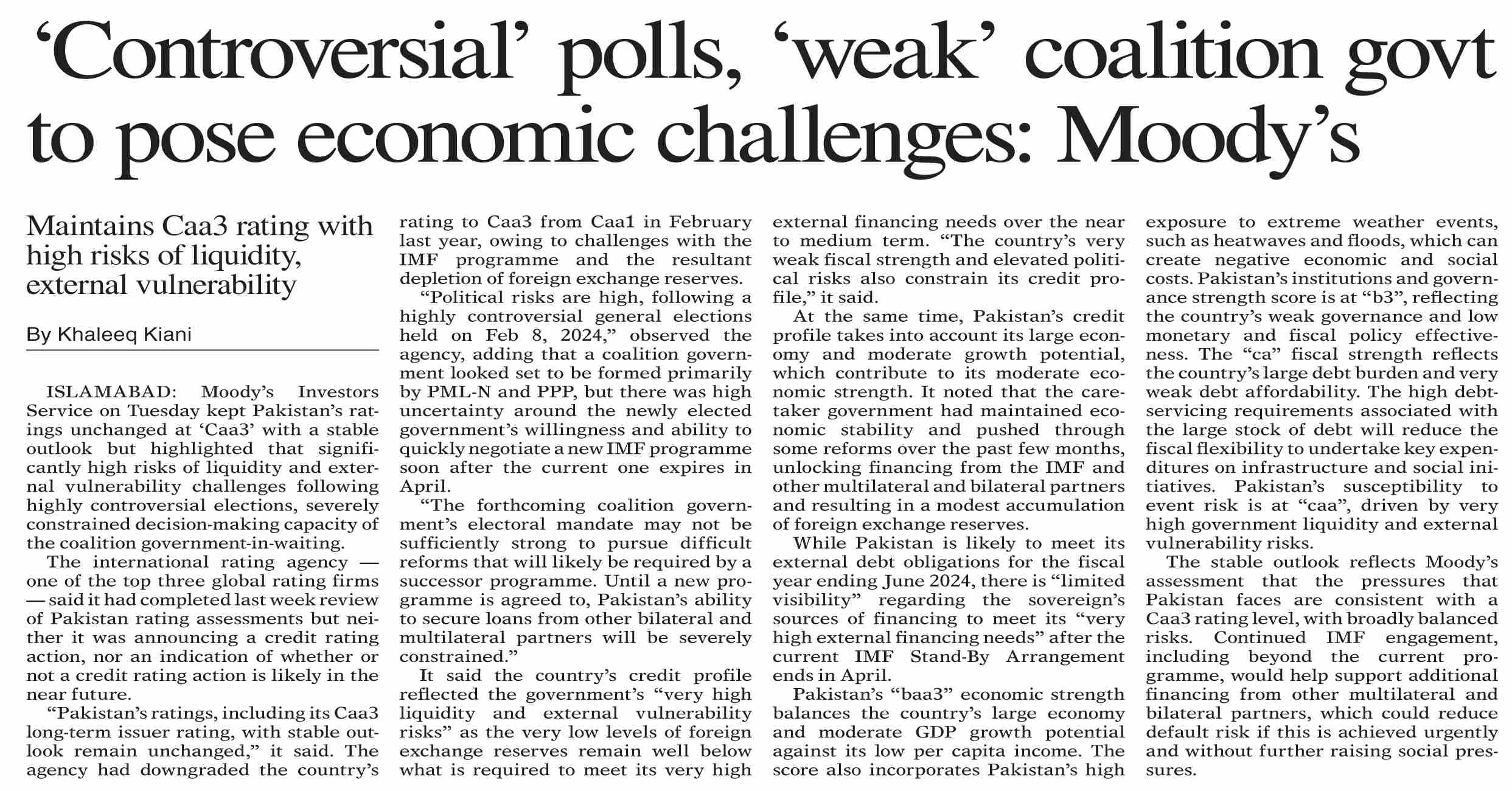 'Controversial' polls, 'weak' coalition govt to pose economic challenges: Moody's

Maintains Caa3 rating with high risks of liquidity, external vulnerability

By Khaleeq Kiani

ISLAMABAD: Moody's Investors Service on Tuesday kept Pakistan's ratings unchanged at 'Caa3' with a stable outlook but highlighted that significantly high risks of liquidity and external vulnerability challenges following highly controversial elections, severely constrained decision-making capacity of the coalition government-in-waiting.

The international rating agency — one of the top three global rating firms — said it had completed last week review of Pakistan rating assessments but neither it was announcing a credit rating action, nor an indication of whether or not a credit rating action is likely in the near future.

"Pakistan's ratings, including its Caa3 long-term issuer rating, with stable outlook remain unchanged," it said. The agency had downgraded the country's rating to Caa3 from Caa1 in February last year, owing to challenges with the IMF programme and the resultant depletion of foreign exchange reserves.

"Political risks are high, following a highly controversial general elections held on Feb 8, 2024," observed the agency, adding that a coalition government looked set to be formed primarily by PML-N and PPP, but there was high uncertainty around the newly elected government's willingness and ability to quickly negotiate a new IMF programme soon after the current one expires in April.

"The forthcoming coalition government's electoral mandate may not be sufficiently strong to pursue difficult reforms that will likely be required by a successor programme. Until a new programme is agreed to, Pakistan's ability to secure loans from other bilateral and multilateral partners will be severely constrained."

It said the country's credit profile reflected the government's "very high liquidity and external vulnerability risks" as the very low levels of foreign exchange reserves remain well below what is required to meet its very high external financing needs over the near to medium term. "The country's very weak fiscal strength and elevated political risks also constrain its credit profile," it said.

At the same time, Pakistan's credit profile takes into account its large economy and moderate growth potential, which contribute to its moderate economic strength. It noted that the caretaker government had maintained economic stability and pushed through some reforms over the past few months, unlocking financing from the IMF and other multilateral and bilateral partners and resulting in a modest accumulation of foreign exchange reserves.

While Pakistan is likely to meet its external debt obligations for the fiscal year ending June 2024, there is "limited visibility" regarding the sovereign's sources of financing to meet its "very high external financing needs" after the current IMF Stand-By Arrangement ends in April.

Pakistan's "baa3" economic strength balances the country's large economy and moderate GDP growth potential against its low per capita income. The score also incorporates Pakistan's high exposure to extreme weather events, such as heatwaves and floods, which can create negative economic and social costs. Pakistan's institutions and governance strength score is at "b3", reflecting the country's weak governance and low monetary and fiscal policy effectiveness. The "ca" fiscal strength reflects the country's large debt burden and very weak debt affordability. The high debt-servicing requirements associated with the large stock of debt will reduce the fiscal flexibility to undertake key expenditures on infrastructure and social initiatives. Pakistan's susceptibility to event risk is at "caa", driven by very high government liquidity and external vulnerability risks.

The stable outlook reflects Moody's assessment that the pressures that Pakistan faces are consistent with a Caa3 rating level, with broadly balanced risks. Continued IMF engagement, including beyond the current programme, would help support additional financing from other multilateral and bilateral partners, which could reduce default risk if this is achieved urgently and without further raising social pressures.